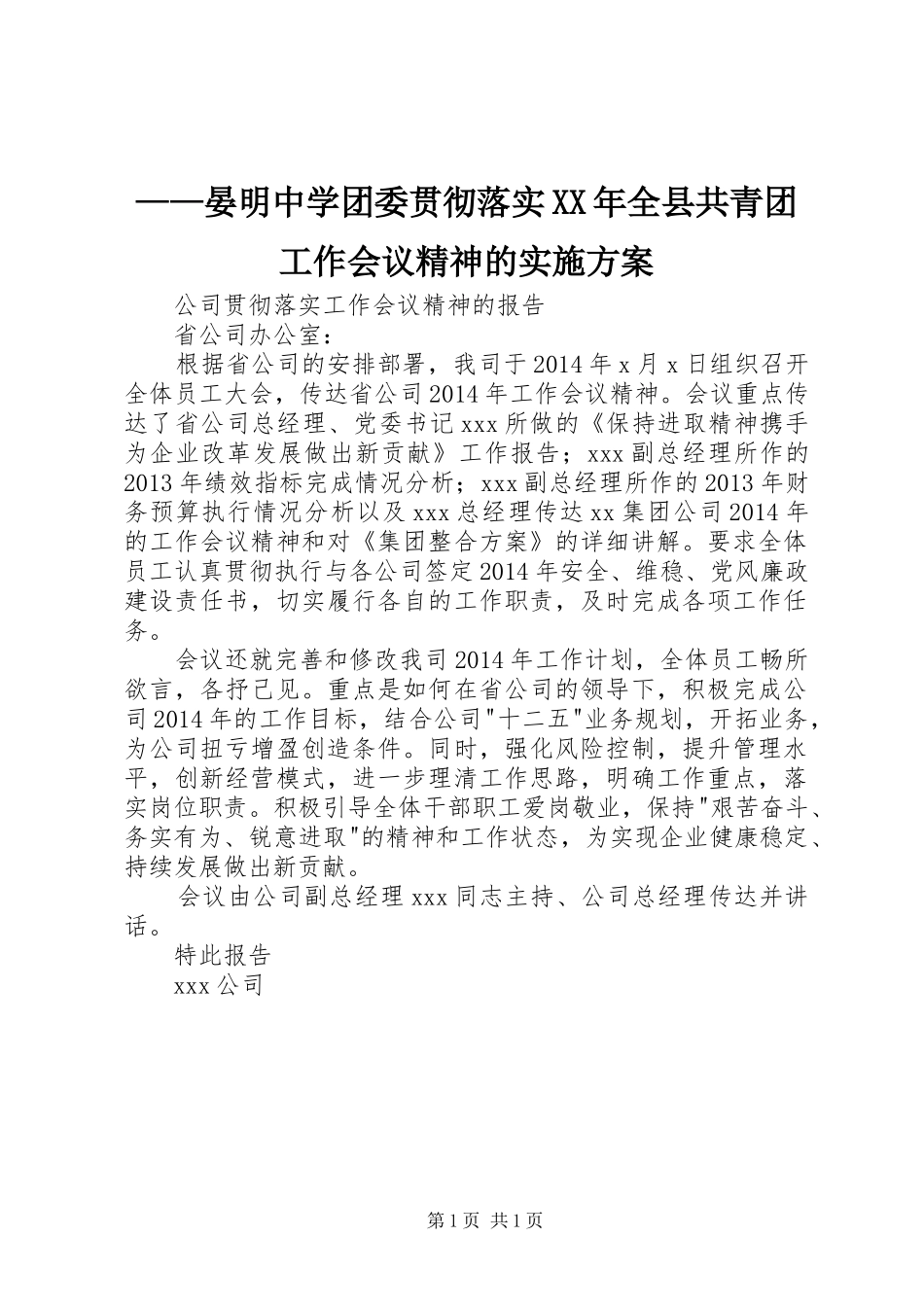 ——晏明中学团委贯彻落实XX年全县共青团工作会议精神的实施方案

公司贯彻落实工作会议精神的报告

省公司办公室：

根据省公司的安排部署，我司于2014年x月x日组织召开全体员工大会，传达省公司2014年工作会议精神。会议重点传达了省公司总经理、党委书记xxx所做的《保持进取精神携手为企业改革发展做出新贡献》工作报告；xxx副总经理所作的2013年绩效指标完成情况分析；xxx副总经理所作的2013年财务预算执行情况分析以及xxx总经理传达xx集团公司2014年的工作会议精神和对《集团整合方案》的详细讲解。要求全体员工认真贯彻执行与各公司签定2014年安全、维稳、党风廉政建设责任书，切实履行各自的工作职责，及时完成各项工作任务。

会议还就完善和修改我司2014年工作计划，全体员工畅所欲言，各抒己见。重点是如何在省公司的领导下，积极完成公司2014年的工作目标，结合公司"十二五"业务规划，开拓业务，为公司扭亏增盈创造条件。同时，强化风险控制，提升管理水平，创新经营模式，进一步理清工作思路，明确工作重点，落实岗位职责。积极引导全体干部职工爱岗敬业，保持"艰苦奋斗、务实有为、锐意进取"的精神和工作状态，为实现企业健康稳定、持续发展做出新贡献。

会议由公司副总经理xxx同志主持、公司总经理传达并讲话。

特此报告

xxx公司

第1页 共1页